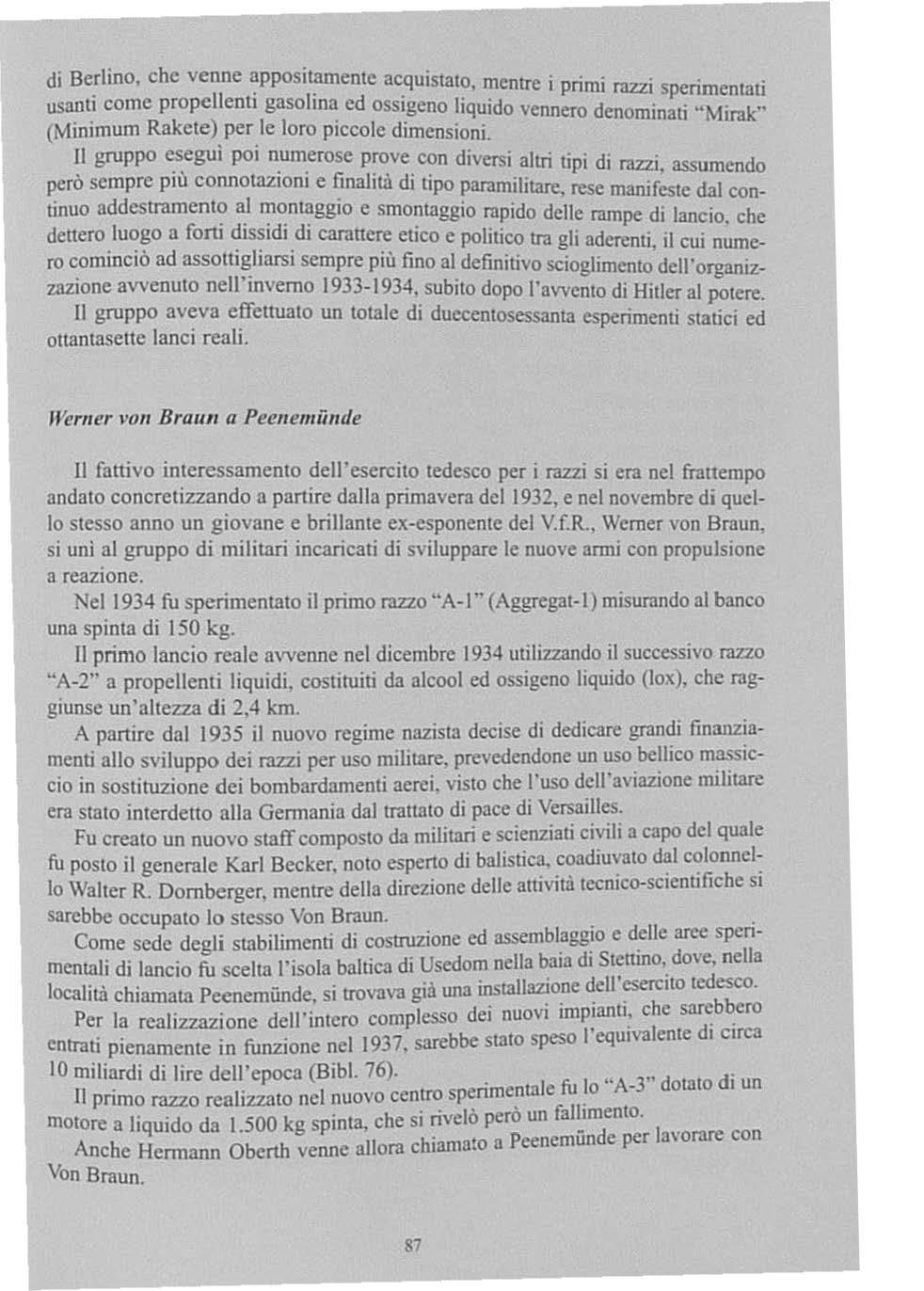 di Berlino, che venne appositamente acquistato, mentre i primi razzi sperimentati usanti come propellenti gasolina ed ossigeno liquido vennero denominati "Mirak" (Minimum Rakete) per le loro piccole dimensioni.

Il gruppo eseguì poi numerose prove con diversi altri tipi di razzi, assumendo però sempre più connotazioni e finalità di tipo paramilitare, rese manifeste dal continuo addestramento al montaggio e smontaggio rapido delle rampe di lancio, che dettero luogo a forti dissidi di carattere etico e politico tra gli aderenti, il cui numero cominciò ad assottigliarsi sempre più fino al definitivo scioglimento dell'organizzazione avvenuto nell'inverno 1933-1934, subito dopo l'avvento di Hitler al potere.

Il gruppo aveva effettuato un totale di duecentosessanta esperimenti statici ed ottantasette lanci reali.

Werner von Braun a Peenemünde

Il fattivo interessamento dell'esercito tedesco per i razzi si era nel frattempo andato concretizzando a partire dalla primavera del 1932, e nel novembre di quello stesso anno un giovane e brillante ex-esponente del V.f.R., Werner von Braun, si unì al gruppo di militari incaricati di sviluppare le nuove armi con propulsione a reazione.

Nel 1934 fu sperimentato il primo razzo "A-1" (Aggregat-1) misurando al banco una spinta di 150 kg.

Il primo lancio reale avvenne nel dicembre 1934 utilizzando il successivo razzo "A-2" a propellenti liquidi, costituiti da alcool ed ossigeno liquido (lox), che raggiunse un'altezza di 2,4 km.

A partire dal 1935 il nuovo regime nazista decise di dedicare grandi finanziamenti allo sviluppo dei razzi per uso militare, prevedendone un uso bellico massiccio in sostituzione dei bombardamenti aerei, visto che l'uso dell'aviazione militare era stato interdetto alla Germania dal trattato di pace di Versailles.

Fu creato un nuovo staff composto da militari e scienziati civili a capo del quale fu posto il generale Karl Becker, noto esperto di balistica, coadiuvato dal colonnello Walter R. Dornberger, mentre della direzione delle attività tecnico-scientifiche si sarebbe occupato lo stesso Von Braun.

Come sede degli stabilimenti di costruzione ed assemblaggio e delle aree sperimentali di lancio fu scelta l'isola baltica di Usedom nella baia di Stettino, dove, nella località chiamata Peenemünde, si trovava già una installazione dell'esercito tedesco.

Per la realizzazione dell'intero complesso dei nuovi impianti, che sarebbero entrati pienamente in funzione nel 1937, sarebbe stato speso l'equivalente di circa 10 miliardi di lire dell'epoca (Bibl. 76).

Il primo razzo realizzato nel nuovo centro sperimentale fu lo "A-3" dotato di un motore a liquido da 1.500 kg spinta, che si rivelò però un fallimento.

Anche Hermann Oberth venne allora chiamato a Peenemünde per lavorare con Von Braun.

87